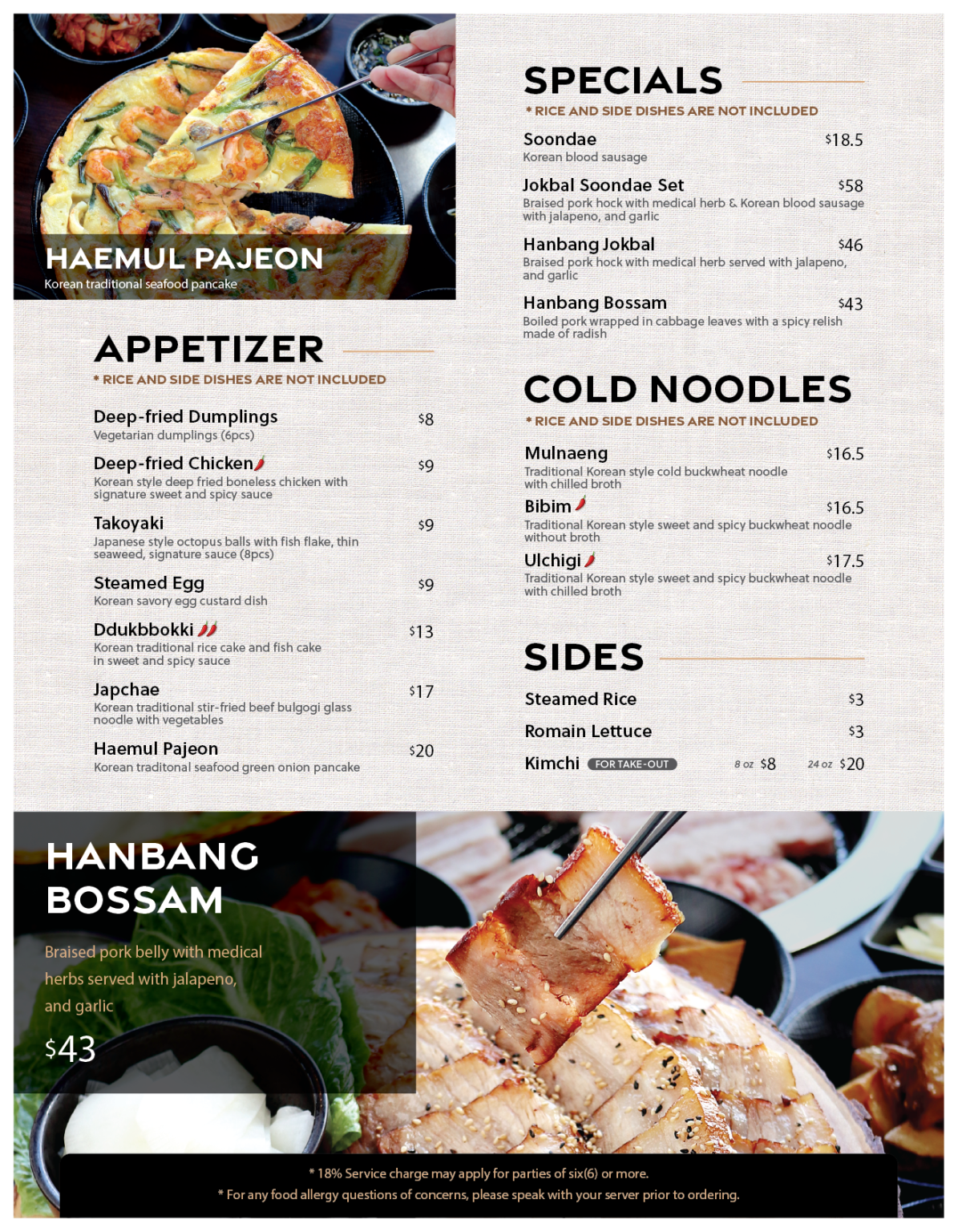 HAEMUL PAJEON
Korean traditional seafood pancake

APPETIZER
* RICE AND SIDE DISHES ARE NOT INCLUDED

Deep-fried Dumplings $8
Vegetarian dumplings (6pcs)

Deep-fried Chicken $9
Korean style deep fried boneless chicken with signature sweet and spicy sauce

Takoyaki $9
Japanese style octopus balls with fish flake, thin seaweed, signature sauce (8pcs)

Steamed Egg $9
Korean savory egg custard dish

Ddukbbokki $13
Korean traditional rice cake and fish cake in sweet and spicy sauce

Japchae $17
Korean traditional stir-fried beef bulgogi glass noodle with vegetables

Haemul Pajeon $20
Korean traditonal seafood green onion pancake

SPECIALS
* RICE AND SIDE DISHES ARE NOT INCLUDED

Soondae $18.5
Korean blood sausage

Jokbal Soondae Set $58
Braised pork hock with medical herb & Korean blood sausage with jalapeno, and garlic

Hanbang Jokbal $46
Braised pork hock with medical herb served with jalapeno, and garlic

Hanbang Bossam $43
Boiled pork wrapped in cabbage leaves with a spicy relish made of radish

COLD NOODLES
* RICE AND SIDE DISHES ARE NOT INCLUDED

Mulnaeng $16.5
Traditional Korean style cold buckwheat noodle with chilled broth

Bibim $16.5
Traditional Korean style sweet and spicy buckwheat noodle without broth

Ulchigi $17.5
Traditional Korean style sweet and spicy buckwheat noodle with chilled broth

SIDES
Steamed Rice $3
Romain Lettuce $3
Kimchi FOR TAKE-OUT 8 oz $8 24 oz $20

HANBANG BOSSAM
Braised pork belly with medical herbs served with jalapeno, and garlic
$43

* 18% Service charge may apply for parties of six(6) or more.
* For any food allergy questions of concerns, please speak with your server prior to ordering.